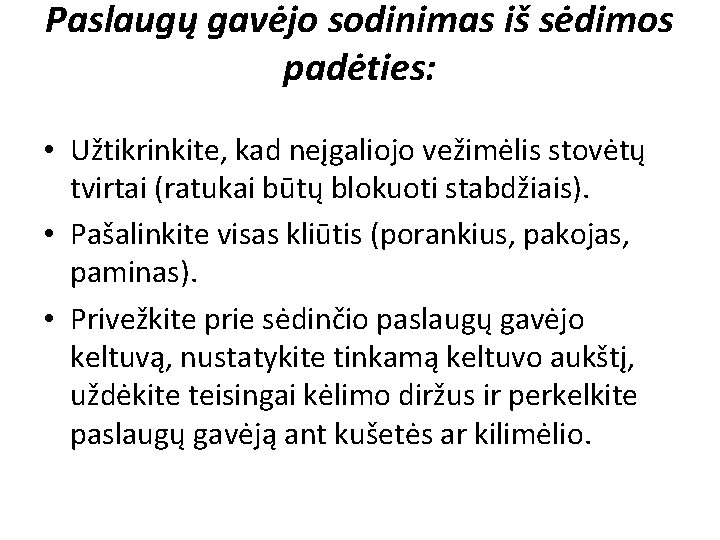 Paslaugų gavėjo sodinimas iš sėdimos padėties:

• Užtikrinkite, kad neįgaliojo vežimėlis stovėtų tvirtai (ratukai būtų blokuoti stabdžiais).
• Pašalinkite visas kliūtis (porankius, pakojas, paminas).
• Privežkite prie sėdinčio paslaugų gavėjo keltuvą, nustatykite tinkamą keltuvo aukštį, uždėkite teisingai kėlimo diržus ir perkelkite paslaugų gavėją ant kušetės ar kilimėlio.